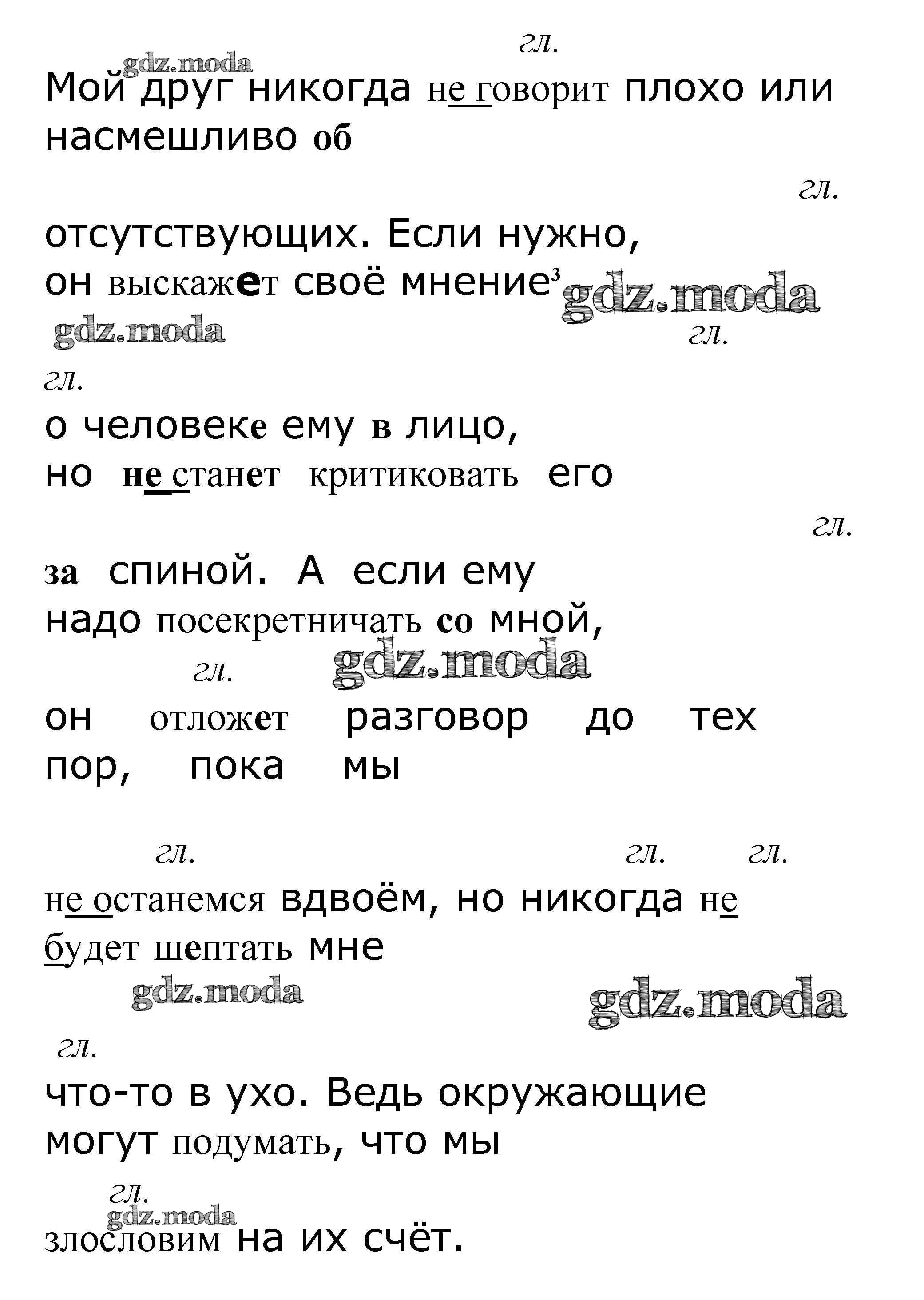 гл.
gdz.moda
Мой друг никогда не говорит плохо или насмешливо об

гл.

отсутствующих. Если нужно, он выскажет своё мнение³ gdz.moda
gdz.moda гл.
гл.
о человеке ему в лицо, но не станет критиковать его

гл.

за спиной. А если ему надо посекретничать со мной,
гл. gdz.moda
он отложет разговор до тех пор, пока мы

гл. гл. гл.
не останемся вдвоём, но никогда не будет шептать мне
gdz.moda gdz.moda
гл.
что-то в ухо. Ведь окружающие могут подумать, что мы
гл.
gdz.moda
злословим на их счёт.